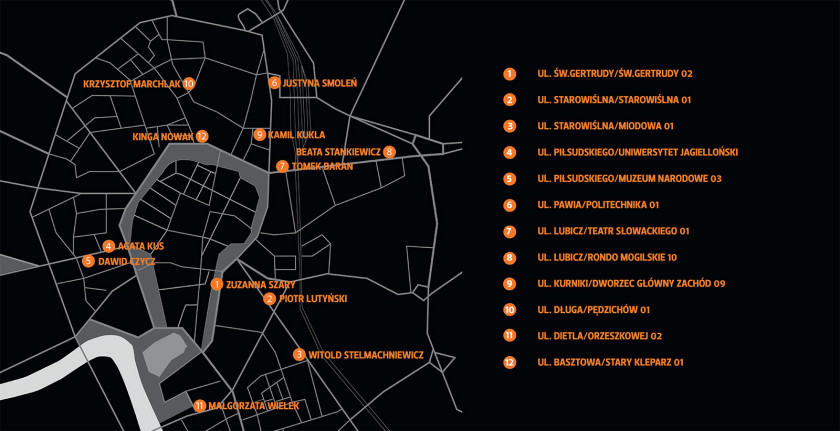 KRZYSZTOF MARCHLAK 10
6 JUSTYNA SMOLEŃ
KINGA NOWAK 12
9 KAMIL KUKLA
BEATA STANKIEWICZ 8
7 TOMEK BARAN
4 AGATA KUS
5 DAWID CZYCZ
1 ZUZANNA SZARY
2 PIOTR LUTYŃSKI
3 WITOLD STELMACHNIEWICZ
11 MAŁGORZATA WIELEK

1 UL. ŚW.GERTRUDY/ŚW.GERTRUDY 02
2 UL. STAROWIŚLNA/STAROWIŚLNA 01
3 UL. STAROWIŚLNA/MIODOWA 01
4 UL. PIŁSUDSKIEGO/UNIWERSYTET JAGIELLOŃSKI
5 UL. PIŁSUDSKIEGO/MUZEUM NARODOWE 03
6 UL. PAWIA/POLITECHNIKA 01
7 UL. LUBICZ/TEATR SŁOWACKIEGO 01
8 UL. LUBICZ/RONDO MOGILSKIE 10
9 UL. KURNIKI/DWORZEC GŁÓWNY ZACHÓD 09
10 UL. DŁUGA/PĘDZICHÓW 01
11 UL. DIETLA/ORZESZKOWEJ 02
12 UL. BASZTOWA/STARY KLEPARZ 01